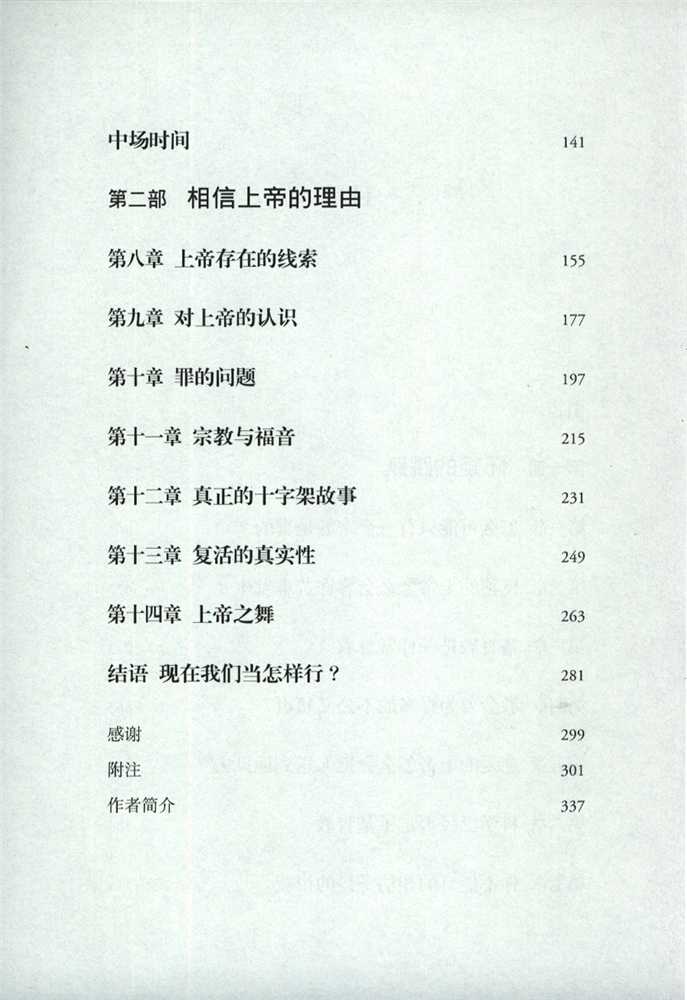 中场时间 141

第二部 相信上帝的理由

第八章 上帝存在的线索 155

第九章 对上帝的认识 177

第十章 罪的问题 197

第十一章 宗教与福音 215

第十二章 真正的十字架故事 231

第十三章 复活的真实性 249

第十四章 上帝之舞 263

结语 现在我们当怎样行？ 281

感谢 299

附注 301

作者简介 337